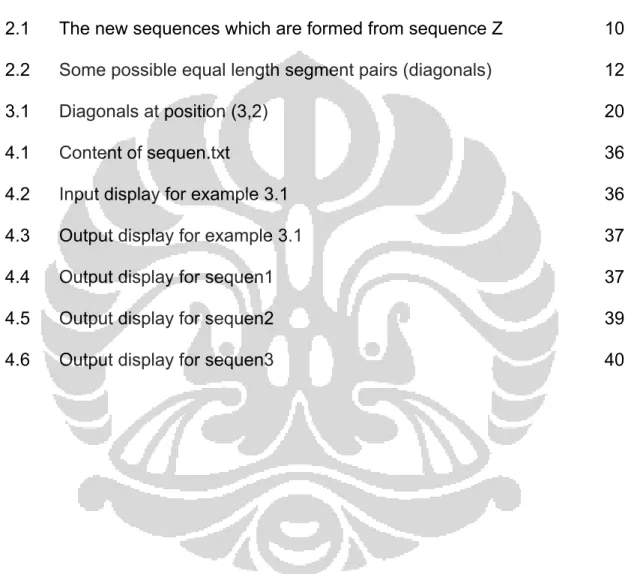 2.1 The new sequences which are formed from sequence Z 10

2.2 Some possible equal length segment pairs (diagonals) 12

3.1 Diagonals at position (3,2) 20

4.1 Content of sequen.txt 36

4.2 Input display for example 3.1 36

4.3 Output display for example 3.1 37

4.4 Output display for sequen1 37

4.5 Output display for sequen2 39

4.6 Output display for sequen3 40